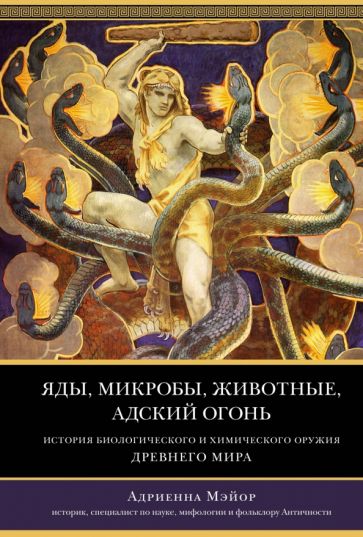 ЯДЫ, МИКРОБЫ, ЖИВОТНЫЕ, АДСКИЙ ОГОНЬ

ИСТОРИЯ БИОЛОГИЧЕСКОГО И ХИМИЧЕСКОГО ОРУЖИЯ ДРЕВНЕГО МИРА

Адриенна Мэйор

историк, специалист по науке, мифологии и фольклору Античности